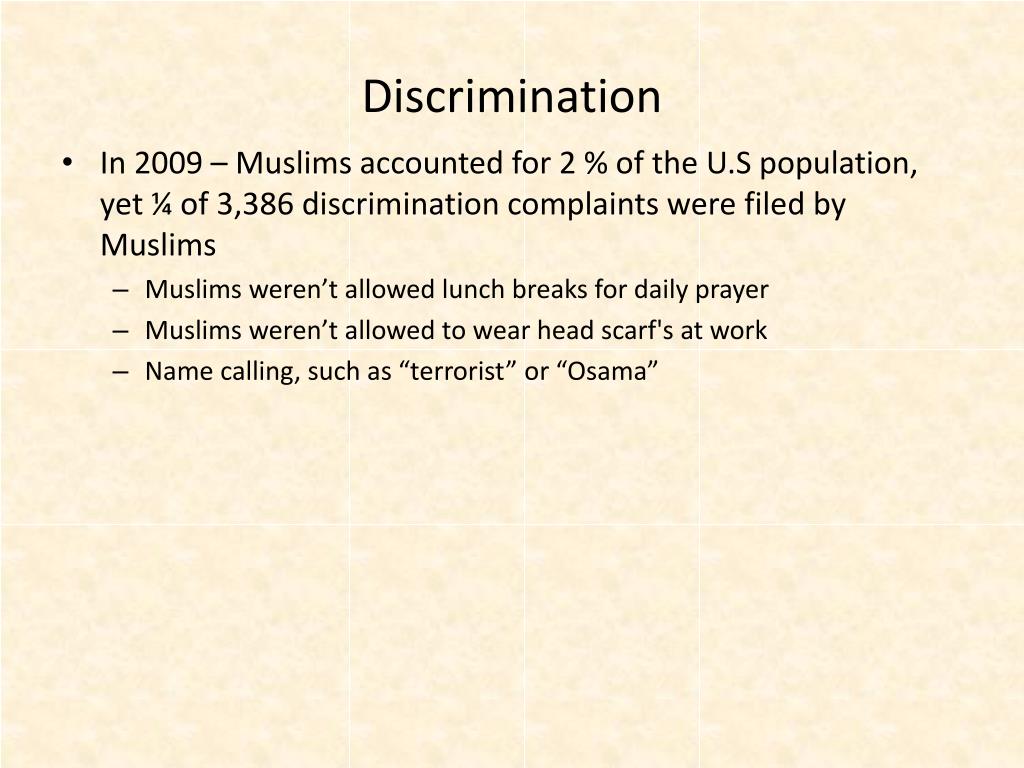 Discrimination

• In 2009 – Muslims accounted for 2 % of the U.S population, yet ¼ of 3,386 discrimination complaints were filed by Muslims
  – Muslims weren’t allowed lunch breaks for daily prayer
  – Muslims weren’t allowed to wear head scarf's at work
  – Name calling, such as “terrorist” or “Osama”